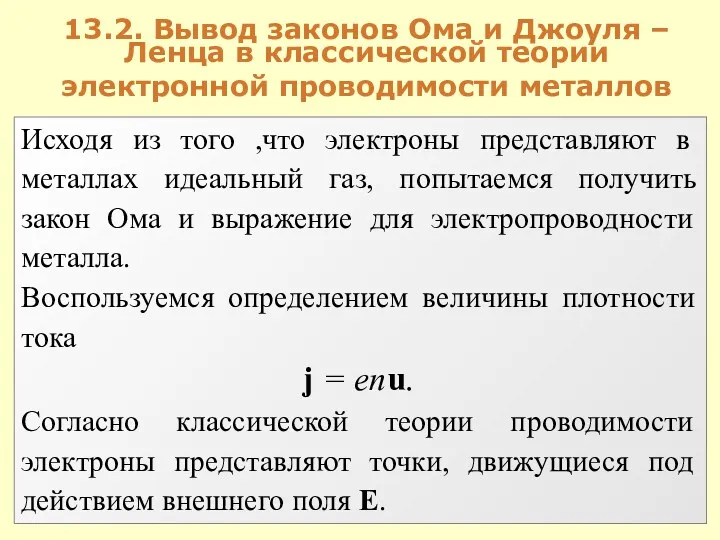 13.2. Вывод законов Ома и Джоуля – Ленца в классической теории электронной проводимости металлов

Исходя из того ,что электроны представляют в металлах идеальный газ, попытаемся получить закон Ома и выражение для электропроводности металла.

Воспользуемся определением величины плотности тока

$\mathbf{j} = en\mathbf{u}.$

Согласно классической теории проводимости электроны представляют точки, движущиеся под действием внешнего поля $\mathbf{E}$.